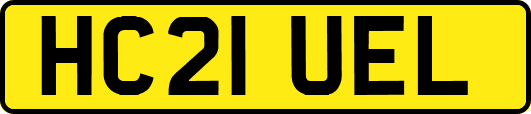 HC21 UEL